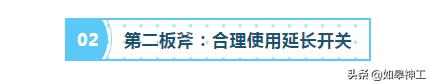 02 第二板斧：合理使用延长开关

头条 @如皋神工